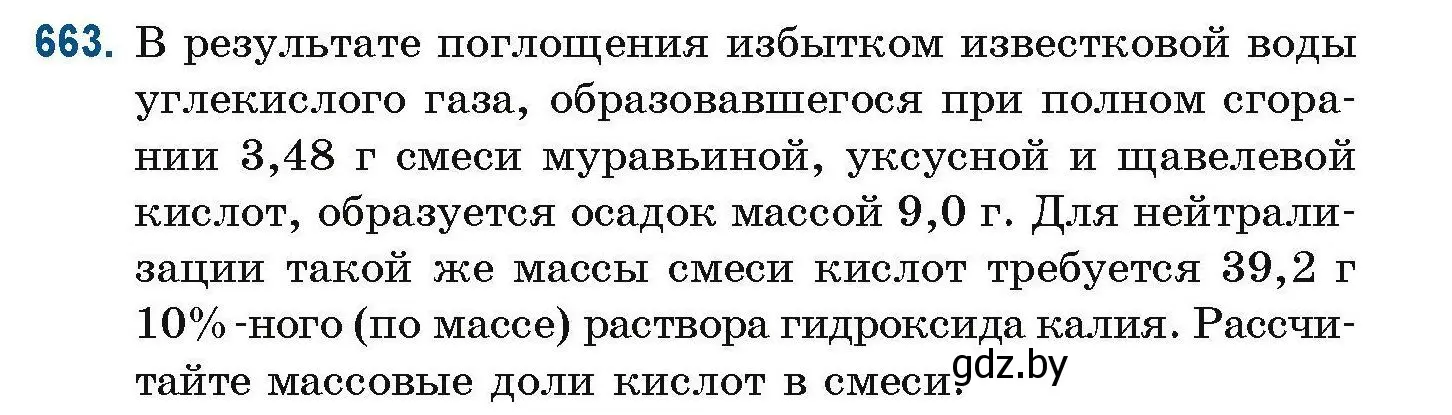 663. В результате поглощения избытком известковой воды углекислого газа, образовавшегося при полном сгорании 3,48 г смеси муравьиной, уксусной и щавелевой кислот, образуется осадок массой 9,0 г. Для нейтрализации такой же массы смеси кислот требуется 39,2 г 10%-ного (по массе) раствора гидроксида калия. Рассчитайте массовые доли кислот в смеси.

gdz.by